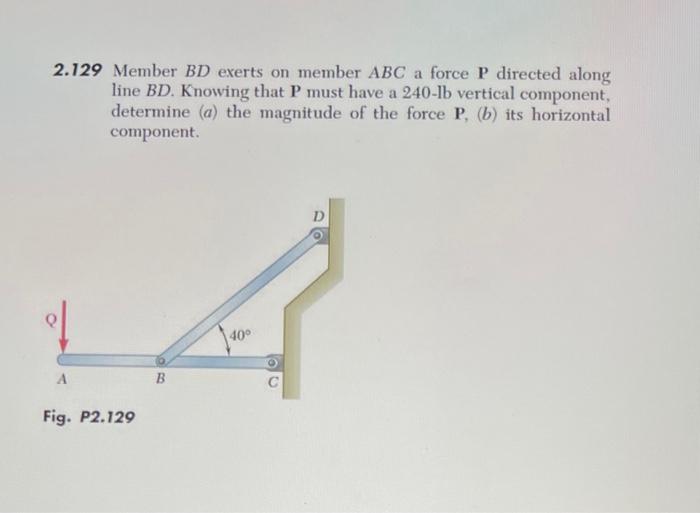 2.129 Member BD exerts on member ABC a force P directed along line BD. Knowing that P must have a 240-lb vertical component, determine (a) the magnitude of the force P, (b) its horizontal component.

D

Q

40°

A

B

C

Fig. P2.129